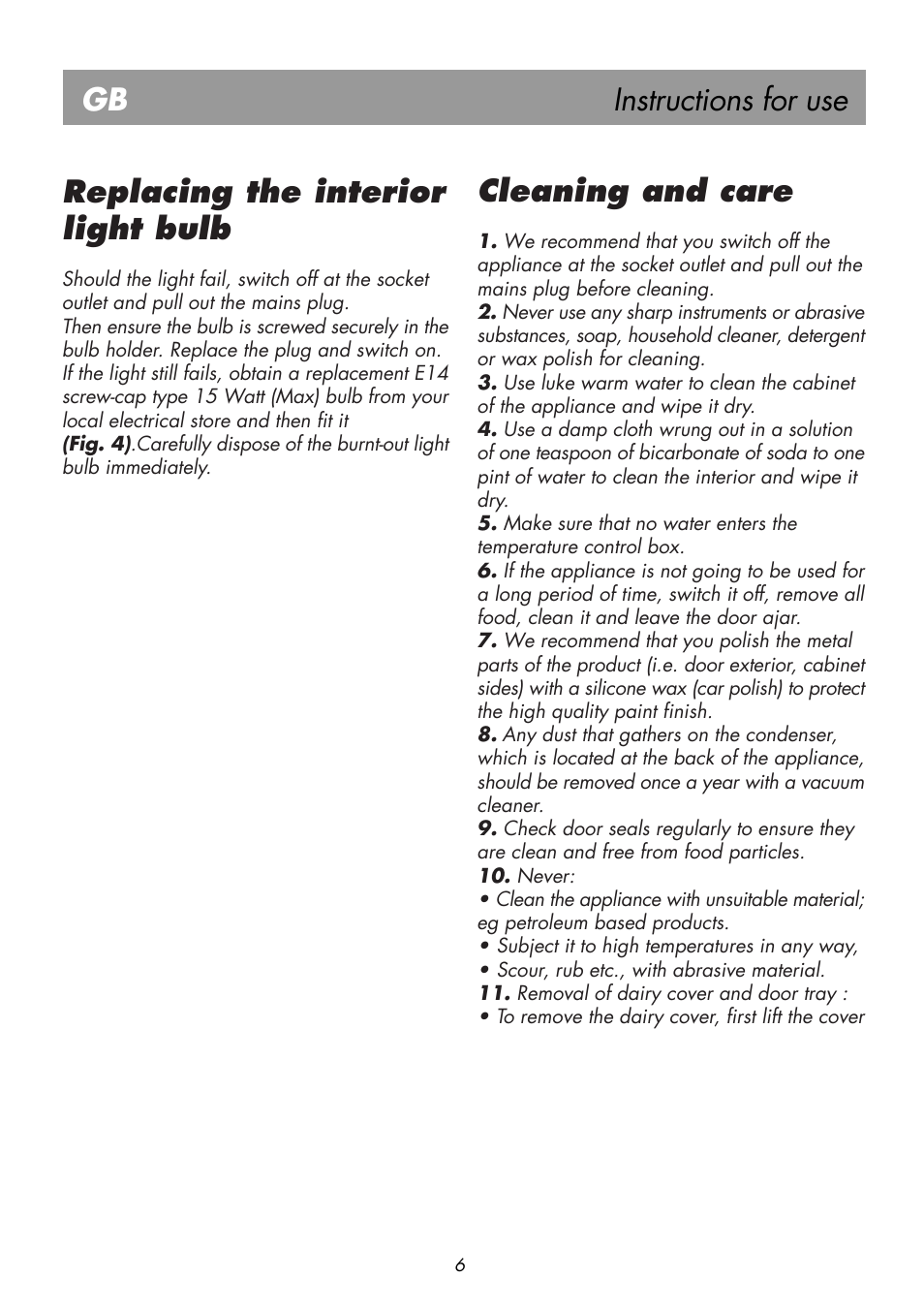 GB Instructions for use

Replacing the interior light bulb

Should the light fail, switch off at the socket outlet and pull out the mains plug.
Then ensure the bulb is screwed securely in the bulb holder. Replace the plug and switch on.
If the light still fails, obtain a replacement E14 screw-cap type 15 Watt (Max) bulb from your local electrical store and then fit it
(Fig. 4).Carefully dispose of the burnt-out light bulb immediately.

Cleaning and care

1. We recommend that you switch off the appliance at the socket outlet and pull out the mains plug before cleaning.
2. Never use any sharp instruments or abrasive substances, soap, household cleaner, detergent or wax polish for cleaning.
3. Use luke warm water to clean the cabinet of the appliance and wipe it dry.
4. Use a damp cloth wrung out in a solution of one teaspoon of bicarbonate of soda to one pint of water to clean the interior and wipe it dry.
5. Make sure that no water enters the temperature control box.
6. If the appliance is not going to be used for a long period of time, switch it off, remove all food, clean it and leave the door ajar.
7. We recommend that you polish the metal parts of the product (i.e. door exterior, cabinet sides) with a silicone wax (car polish) to protect the high quality paint finish.
8. Any dust that gathers on the condenser, which is located at the back of the appliance, should be removed once a year with a vacuum cleaner.
9. Check door seals regularly to ensure they are clean and free from food particles.
10. Never:
• Clean the appliance with unsuitable material; eg petroleum based products.
• Subject it to high temperatures in any way,
• Scour, rub etc., with abrasive material.
11. Removal of dairy cover and door tray :
• To remove the dairy cover, first lift the cover

6